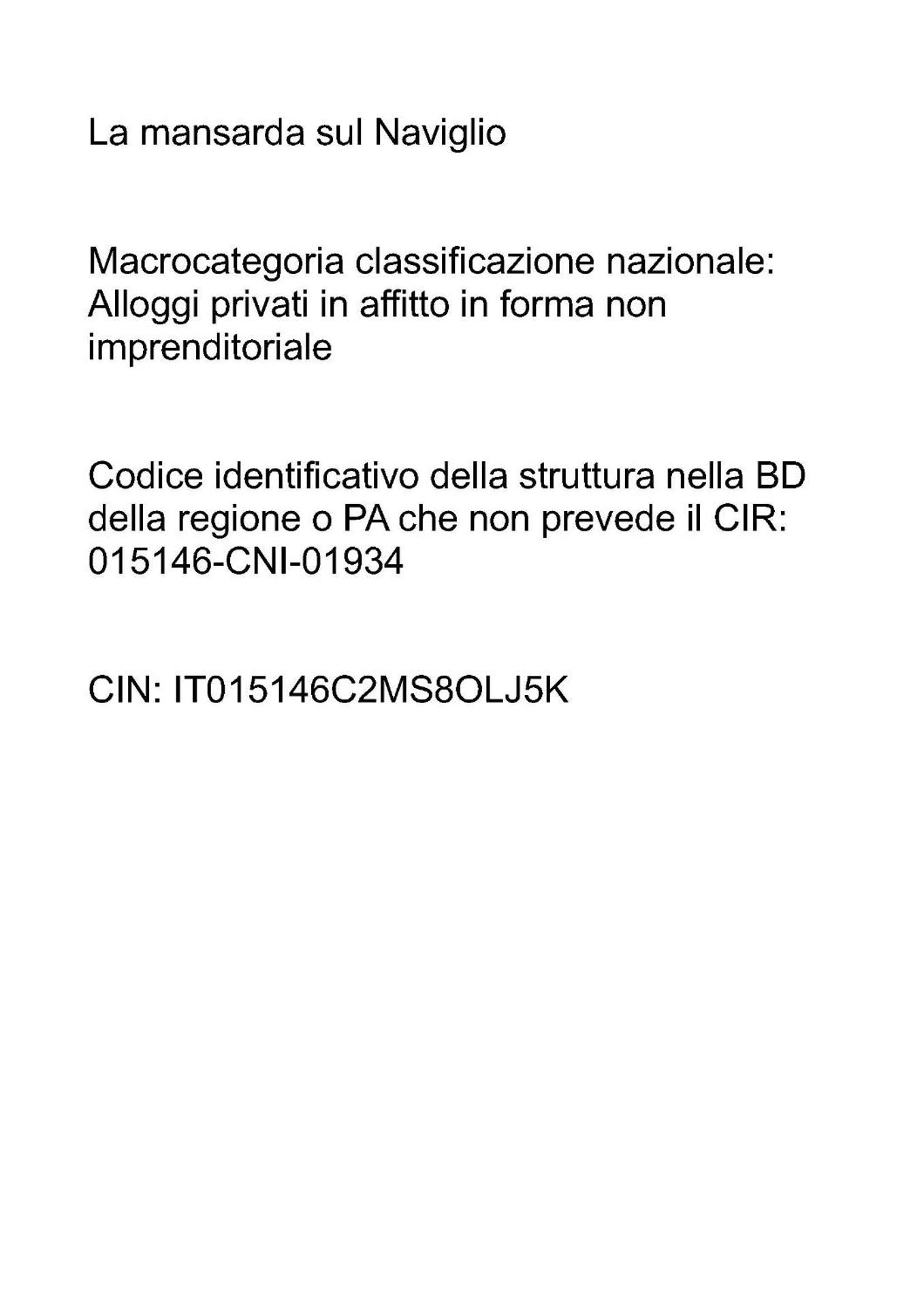 La mansarda sul Naviglio

Macrocategoria classificazione nazionale: Alloggi privati in affitto in forma non imprenditoriale

Codice identificativo della struttura nella BD della regione o PA che non prevede il CIR: 015146-CNI-01934

CIN: IT015146C2MS8OLJ5K